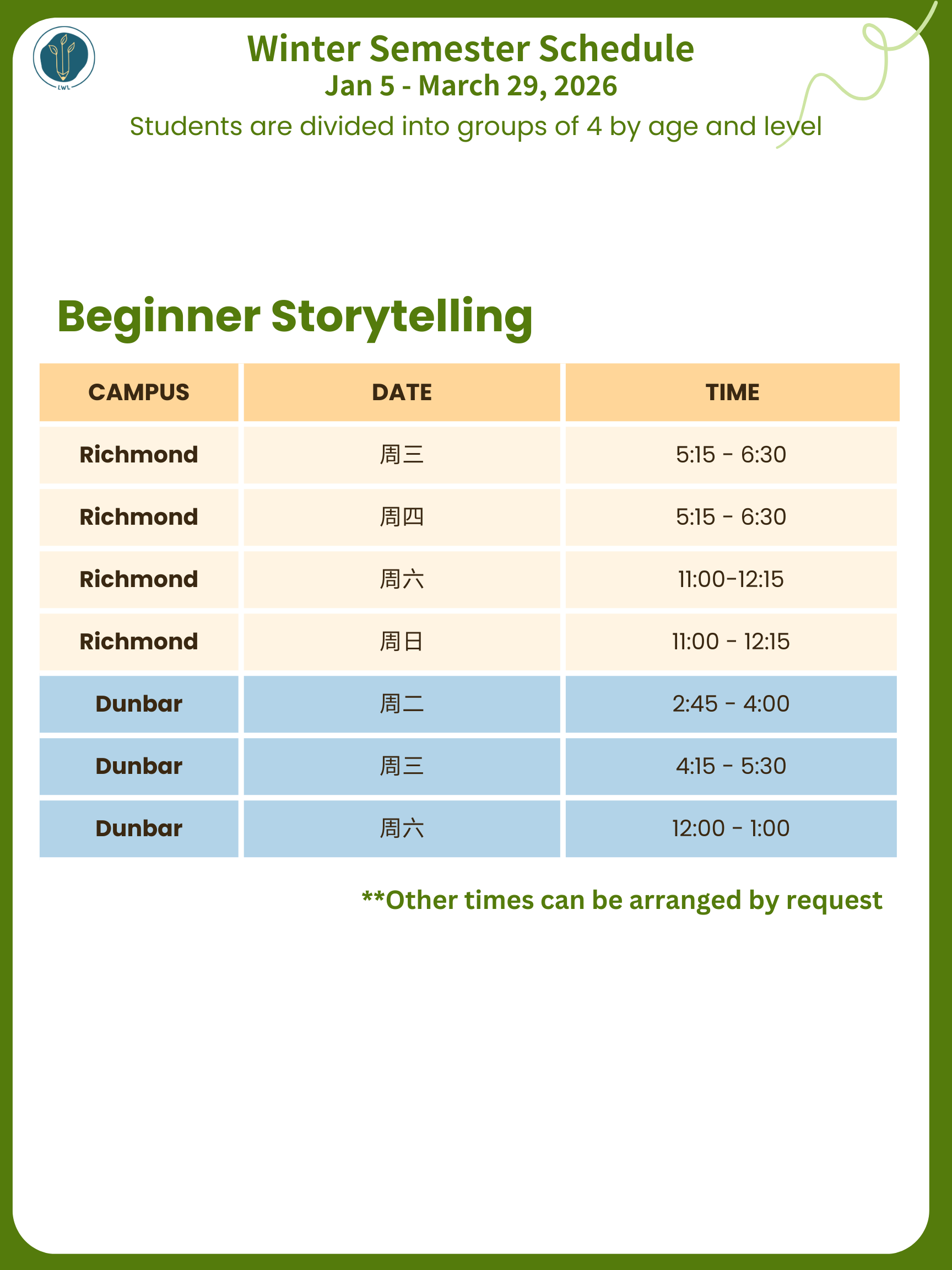 Winter Semester Schedule
Jan 5 - March 29, 2026
Students are divided into groups of 4 by age and level

Beginner Storytelling

| CAMPUS | DATE | TIME |
|---|---|---|
| Richmond | 周三 | 5:15 - 6:30 |
| Richmond | 周四 | 5:15 - 6:30 |
| Richmond | 周六 | 11:00-12:15 |
| Richmond | 周日 | 11:00 - 12:15 |
| Dunbar | 周二 | 2:45 - 4:00 |
| Dunbar | 周三 | 4:15 - 5:30 |
| Dunbar | 周六 | 12:00 - 1:00 |

**Other times can be arranged by request